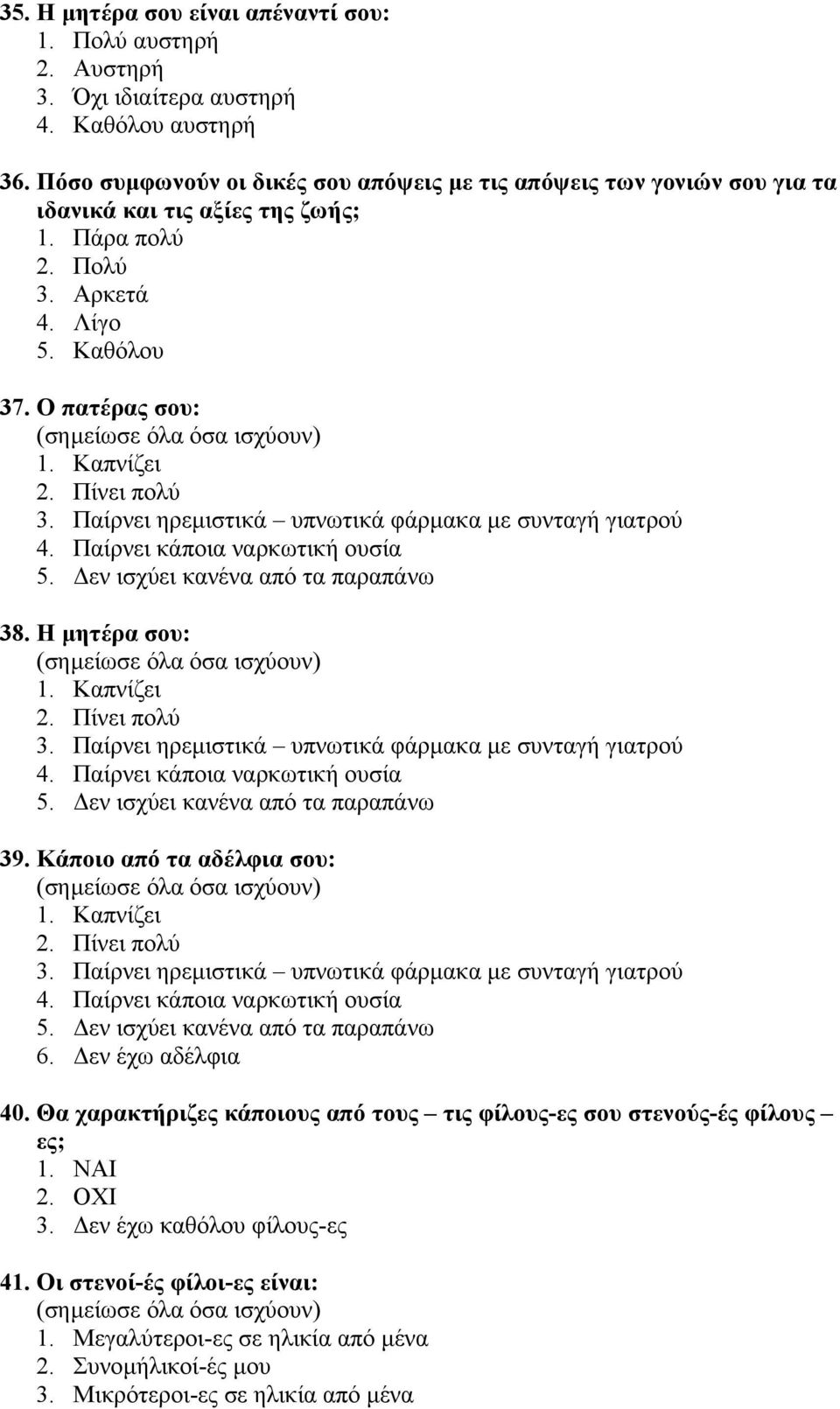 35. Η μητέρα σου είναι απέναντί σου:
1. Πολύ αυστηρή
2. Αυστηρή
3. Όχι ιδιαίτερα αυστηρή
4. Καθόλου αυστηρή

36. Πόσο συμφωνούν οι δικές σου απόψεις με τις απόψεις των γονιών σου για τα ιδανικά και τις αξίες της ζωής;
1. Πάρα πολύ
2. Πολύ
3. Αρκετά
4. Λίγο
5. Καθόλου

37. Ο πατέρας σου:
(σημείωσε όλα όσα ισχύουν)
1. Καπνίζει
2. Πίνει πολύ
3. Παίρνει ηρεμιστικά – υπνωτικά φάρμακα με συνταγή γιατρού
4. Παίρνει κάποια ναρκωτική ουσία
5. Δεν ισχύει κανένα από τα παραπάνω

38. Η μητέρα σου:
(σημείωσε όλα όσα ισχύουν)
1. Καπνίζει
2. Πίνει πολύ
3. Παίρνει ηρεμιστικά – υπνωτικά φάρμακα με συνταγή γιατρού
4. Παίρνει κάποια ναρκωτική ουσία
5. Δεν ισχύει κανένα από τα παραπάνω

39. Κάποιο από τα αδέλφια σου:
(σημείωσε όλα όσα ισχύουν)
1. Καπνίζει
2. Πίνει πολύ
3. Παίρνει ηρεμιστικά – υπνωτικά φάρμακα με συνταγή γιατρού
4. Παίρνει κάποια ναρκωτική ουσία
5. Δεν ισχύει κανένα από τα παραπάνω
6. Δεν έχω αδέλφια

40. Θα χαρακτήριζες κάποιους από τους – τις φίλους-ες σου στενούς-ές φίλους – ες;
1. ΝΑΙ
2. ΟΧΙ
3. Δεν έχω καθόλου φίλους-ες

41. Οι στενοί-ές φίλοι-ες είναι:
(σημείωσε όλα όσα ισχύουν)
1. Μεγαλύτεροι-ες σε ηλικία από μένα
2. Συνομήλικοί-ές μου
3. Μικρότεροι-ες σε ηλικία από μένα